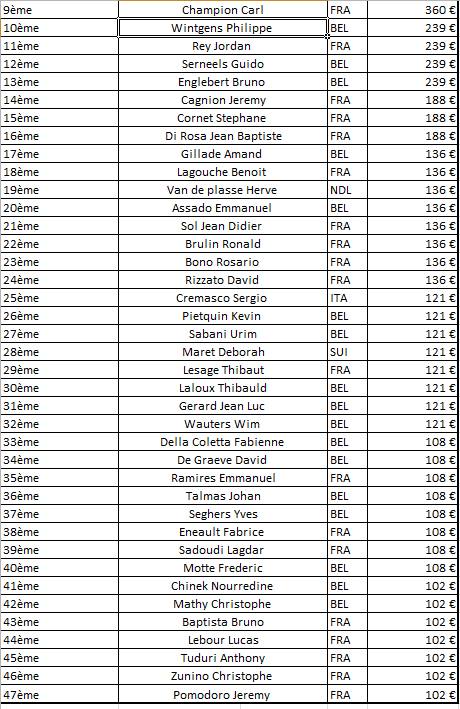 | | | | |
|---|---|---|---|
| 9ème | Champion Carl | FRA | 360 € |
| 10ème | Wintgens Philippe | BEL | 239 € |
| 11ème | Rey Jordan | FRA | 239 € |
| 12ème | Serneels Guido | BEL | 239 € |
| 13ème | Englebert Bruno | BEL | 239 € |
| 14ème | Cagnion Jeremy | FRA | 188 € |
| 15ème | Cornet Stephane | FRA | 188 € |
| 16ème | Di Rosa Jean Baptiste | FRA | 188 € |
| 17ème | Gillade Amand | BEL | 136 € |
| 18ème | Lagouche Benoit | FRA | 136 € |
| 19ème | Van de plasse Herve | NDL | 136 € |
| 20ème | Assado Emmanuel | BEL | 136 € |
| 21ème | Sol Jean Didier | FRA | 136 € |
| 22ème | Brulin Ronald | FRA | 136 € |
| 23ème | Bono Rosario | FRA | 136 € |
| 24ème | Rizzato David | FRA | 136 € |
| 25ème | Cremasco Sergio | ITA | 121 € |
| 26ème | Pietquin Kevin | BEL | 121 € |
| 27ème | Sabani Urim | BEL | 121 € |
| 28ème | Maret Deborah | SUI | 121 € |
| 29ème | Lesage Thibaut | FRA | 121 € |
| 30ème | Laloux Thibauld | BEL | 121 € |
| 31ème | Gerard Jean Luc | BEL | 121 € |
| 32ème | Wauters Wim | BEL | 121 € |
| 33ème | Della Coletta Fabienne | BEL | 108 € |
| 34ème | De Graeve David | BEL | 108 € |
| 35ème | Ramires Emmanuel | FRA | 108 € |
| 36ème | Talmas Johan | BEL | 108 € |
| 37ème | Seghers Yves | BEL | 108 € |
| 38ème | Eneault Fabrice | FRA | 108 € |
| 39ème | Sadoudi Lagdar | FRA | 108 € |
| 40ème | Motte Frederic | BEL | 108 € |
| 41ème | Chinek Nourredine | BEL | 102 € |
| 42ème | Mathy Christophe | BEL | 102 € |
| 43ème | Baptista Bruno | FRA | 102 € |
| 44ème | Lebour Lucas | FRA | 102 € |
| 45ème | Tuduri Anthony | FRA | 102 € |
| 46ème | Zunino Christophe | FRA | 102 € |
| 47ème | Pomodoro Jeremy | FRA | 102 € |